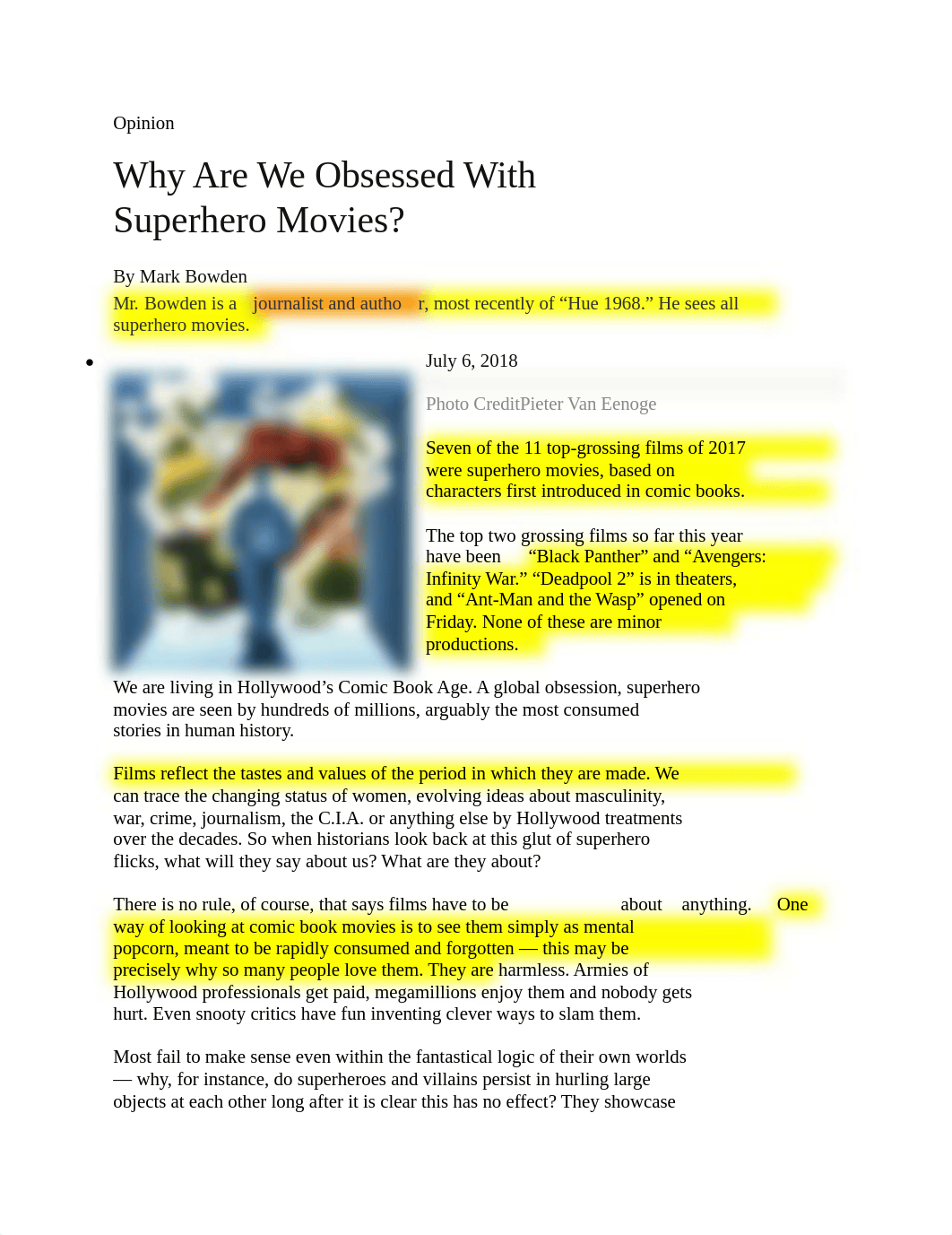 Opinion

Why Are We Obsessed With Superhero Movies?

By Mark Bowden

Mr. Bowden is a journalist and autho r, most recently of “Hue 1968.” He sees all superhero movies.

•

July 6, 2018

Photo CreditPieter Van Eenoge

Seven of the 11 top-grossing films of 2017 were superhero movies, based on characters first introduced in comic books.

The top two grossing films so far this year have been “Black Panther” and “Avengers: Infinity War.” “Deadpool 2” is in theaters, and “Ant-Man and the Wasp” opened on Friday. None of these are minor productions.

We are living in Hollywood’s Comic Book Age. A global obsession, superhero movies are seen by hundreds of millions, arguably the most consumed stories in human history.

Films reflect the tastes and values of the period in which they are made. We can trace the changing status of women, evolving ideas about masculinity, war, crime, journalism, the C.I.A. or anything else by Hollywood treatments over the decades. So when historians look back at this glut of superhero flicks, what will they say about us? What are they about?

There is no rule, of course, that says films have to be about anything. One way of looking at comic book movies is to see them simply as mental popcorn, meant to be rapidly consumed and forgotten — this may be precisely why so many people love them. They are harmless. Armies of Hollywood professionals get paid, megamillions enjoy them and nobody gets hurt. Even snooty critics have fun inventing clever ways to slam them.

Most fail to make sense even within the fantastical logic of their own worlds — why, for instance, do superheroes and villains persist in hurling large objects at each other long after it is clear this has no effect? They showcase